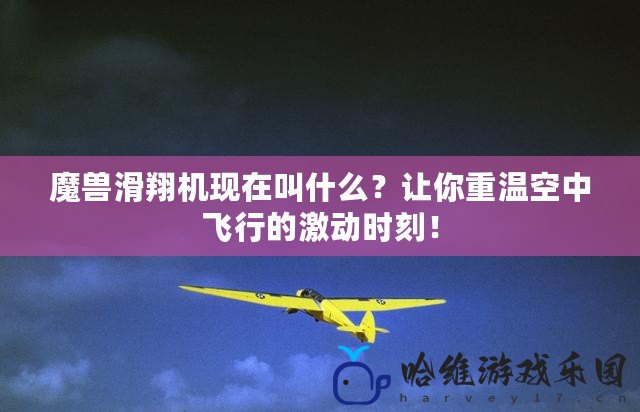 魔兽滑翔机现在叫什么？让你重温空中飞行的激动时刻！

哈维游戏乐园
harvey17.cn